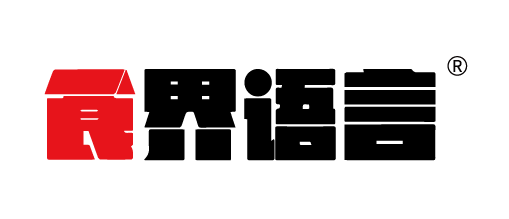 食界语言®